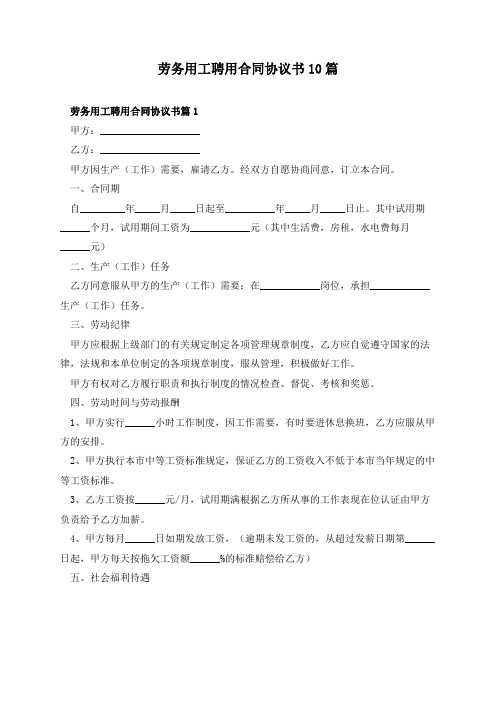 劳务用工聘用合同协议书10篇

劳务用工聘用合同协议书篇1

甲方：__________

乙方：__________

甲方因生产（工作）需要，雇请乙方。经双方自愿协商同意，订立本合同。

一、合同期

自______年____月____日起至______年____月____日止。其中试用期____个月，试用期间工资为________元（其中生活费，房租，水电费每月____元）

二、生产（工作）任务

乙方同意服从甲方的生产（工作）需要：在________岗位，承担________生产（工作）任务。

三、劳动纪律

甲方应根据上级部门的有关规定制定各项管理规章制度，乙方应自觉遵守国家的法律，法规和本单位制定的各项规章制度，服从管理，积极做好工作。

甲方有权对乙方履行职责和执行制度的情况检查、督促、考核和奖惩。

四、劳动时间与劳动报酬

1、甲方实行____小时工作制度，因工作需要，有时要进休息换班，乙方应服从甲方的安排。

2、甲方执行本市中等工资标准规定，保证乙方的工资收入不低于本市当年规定的中等工资标准。

3、乙方工资按____元/月，试用期满根据乙方所从事的工作表现在位认证由甲方负责给予乙方加薪。

4、甲方每月____日如期发放工资，（逾期未发工资的，从超过发薪日期第____日起，甲方每天按拖欠工资额____%的标准赔偿给乙方）

五、社会福利待遇